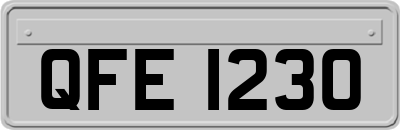 QFE 1230